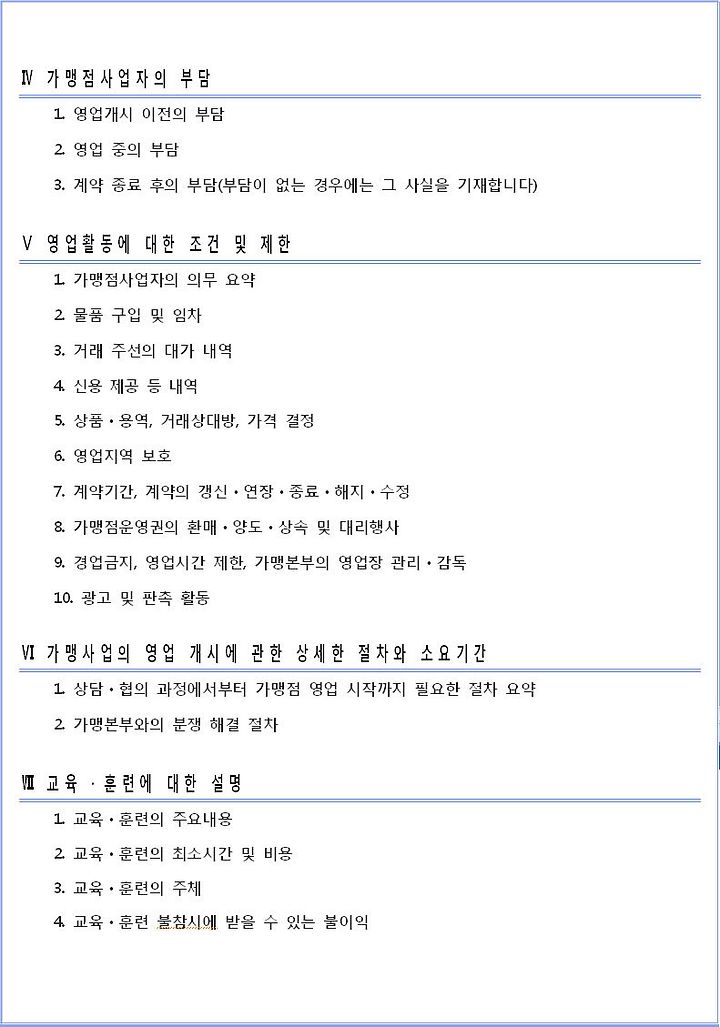 Ⅳ 가맹점사업자의 부담

1. 영업개시 이전의 부담

2. 영업 중의 부담

3. 계약 종료 후의 부담(부담이 없는 경우에는 그 사실을 기재합니다)

Ⅴ 영업활동에 대한 조건 및 제한

1. 가맹점사업자의 의무 요약

2. 물품 구입 및 임차

3. 거래 주선의 대가 내역

4. 신용 제공 등 내역

5. 상품·용역, 거래상대방, 가격 결정

6. 영업지역 보호

7. 계약기간, 계약의 갱신·연장·종료·해지·수정

8. 가맹점운영권의 환매·양도·상속 및 대리행사

9. 경업금지, 영업시간 제한, 가맹본부의 영업장 관리·감독

10. 광고 및 판촉 활동

Ⅵ 가맹사업의 영업 개시에 관한 상세한 절차와 소요기간

1. 상담·협의 과정에서부터 가맹점 영업 시작까지 필요한 절차 요약

2. 가맹본부와의 분쟁 해결 절차

Ⅶ 교육·훈련에 대한 설명

1. 교육·훈련의 주요내용

2. 교육·훈련의 최소시간 및 비용

3. 교육·훈련의 주체

4. 교육·훈련 불참시에 받을 수 있는 불이익